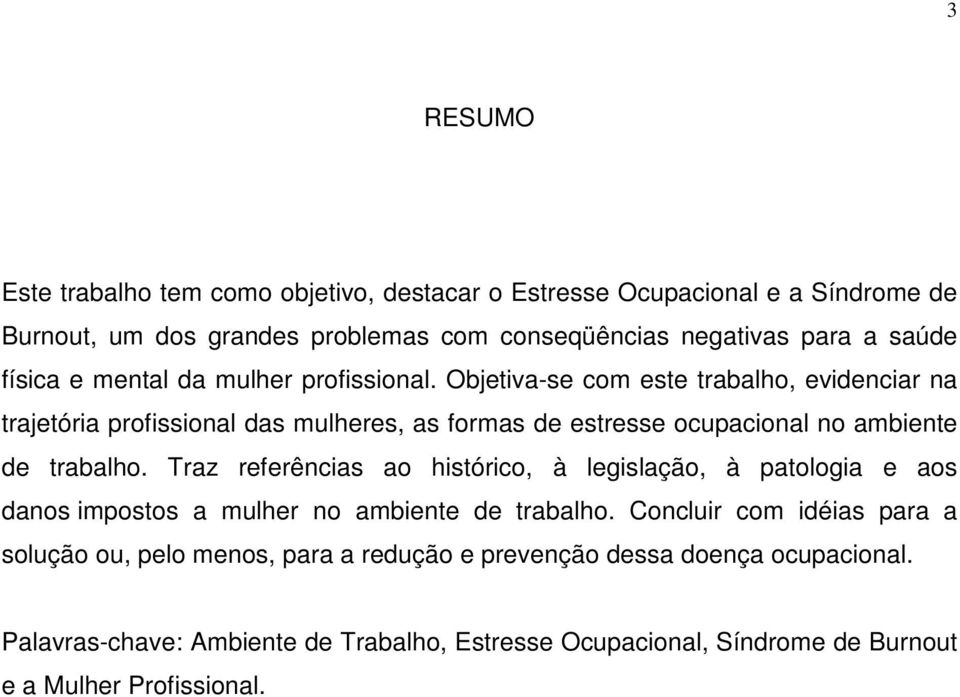 3

RESUMO

Este trabalho tem como objetivo, destacar o Estresse Ocupacional e a Síndrome de Burnout, um dos grandes problemas com conseqüências negativas para a saúde física e mental da mulher profissional. Objetiva-se com este trabalho, evidenciar na trajetória profissional das mulheres, as formas de estresse ocupacional no ambiente de trabalho. Traz referências ao histórico, à legislação, à patologia e aos danos impostos a mulher no ambiente de trabalho. Concluir com idéias para a solução ou, pelo menos, para a redução e prevenção dessa doença ocupacional.

Palavras-chave: Ambiente de Trabalho, Estresse Ocupacional, Síndrome de Burnout e a Mulher Profissional.